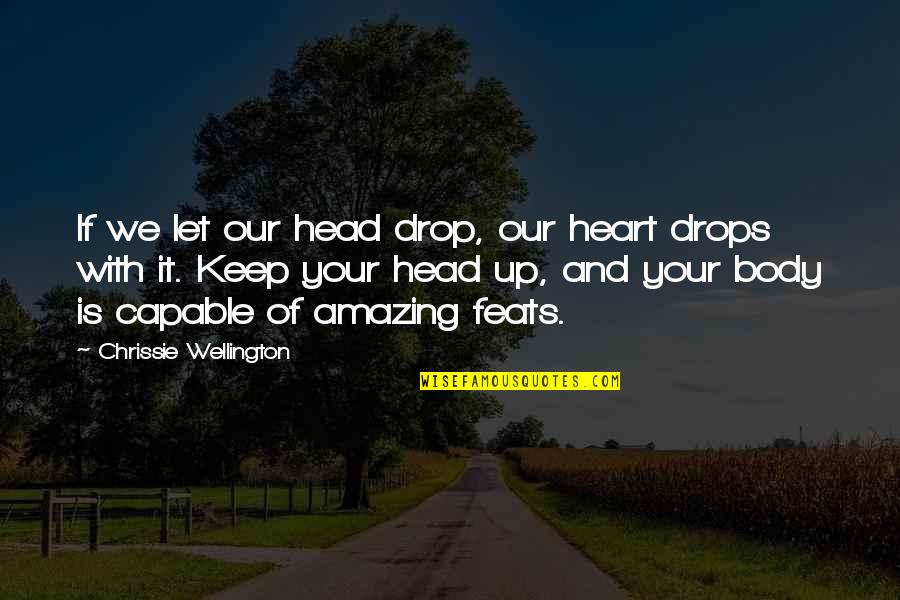 If we let our head drop, our heart drops with it. Keep your head up, and your body is capable of amazing feats.

~ Chrissie Wellington

WISEFAMOUSQUOTES.COM